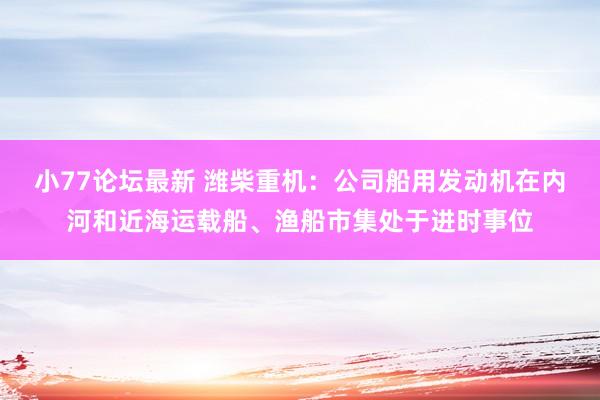 小77论坛最新 潍柴重机：公司船用发动机在内河和近海运载船、渔船市集处于进时事位